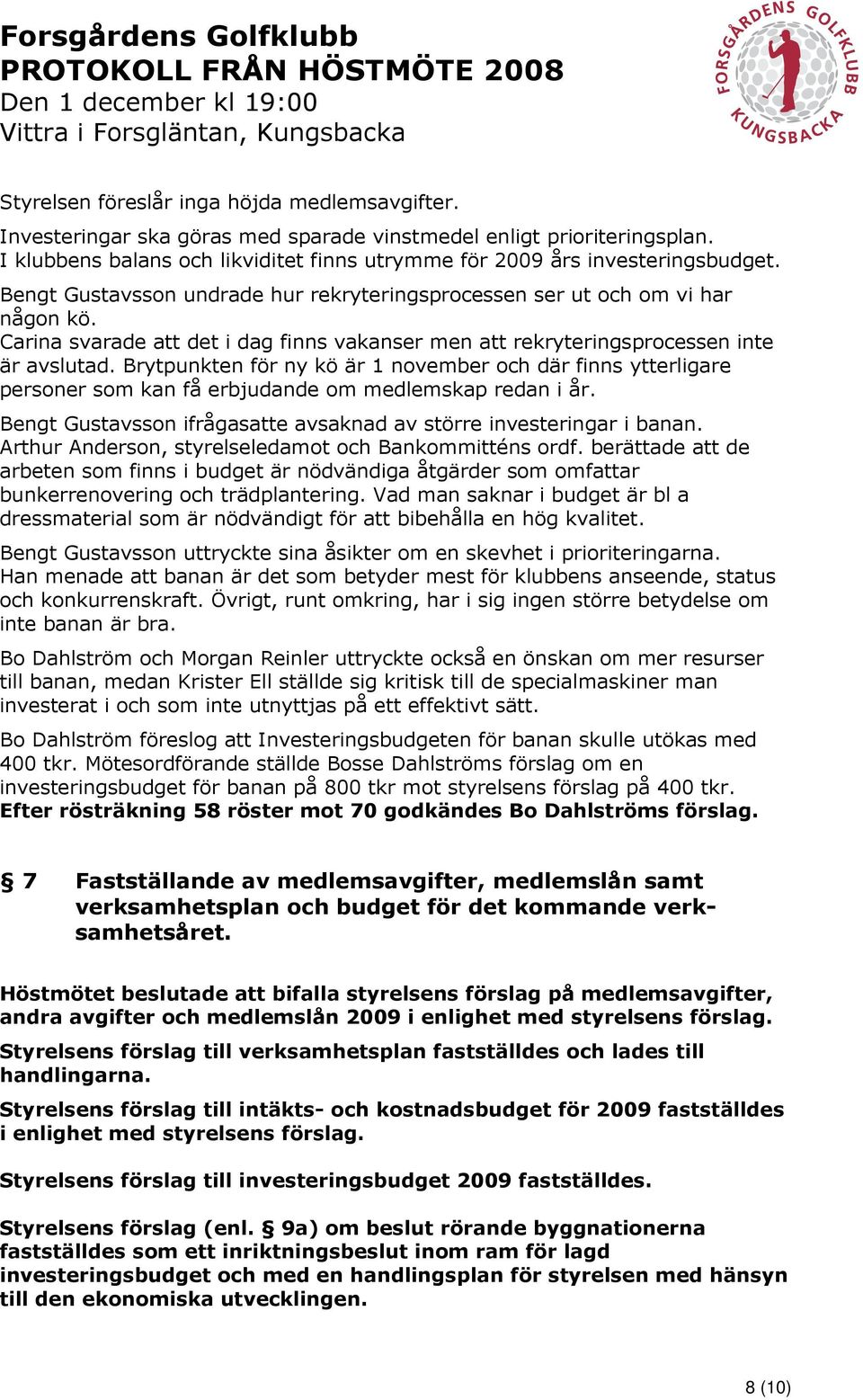 Forsgårdens Golfklubb
PROTOKOLL FRÅN HÖSTMÖTE 2008
Den 1 december kl 19:00
Vittra i Forsgläntan, Kungsbacka

FORSGÅRDENS GOLFKLUBB KUNGSBACKA

Styrelsen föreslår inga höjda medlemsavgifter.
Investeringar ska göras med sparade vinstmedel enligt prioriteringsplan.
I klubbens balans och likviditet finns utrymme för 2009 års investeringsbudget.
Bengt Gustavsson undrade hur rekryteringsprocessen ser ut och om vi har någon kö.
Carina svarade att det i dag finns vakanser men att rekryteringsprocessen inte är avslutad. Brytpunkten för ny kö är 1 november och där finns ytterligare personer som kan få erbjudande om medlemskap redan i år.

Bengt Gustavsson ifrågasatte avsaknad av större investeringar i banan.
Arthur Anderson, styrelseledamot och Bankommitténs ordf. berättade att de arbeten som finns i budget är nödvändiga åtgärder som omfattar bunkerrenovering och trädplantering. Vad man saknar i budget är bl a dressmaterial som är nödvändigt för att bibehålla en hög kvalitet.

Bengt Gustavsson uttryckte sina åsikter om en skevhet i prioriteringarna. Han menade att banan är det som betyder mest för klubbens anseende, status och konkurrenskraft. Övrigt, runt omkring, har i sig ingen större betydelse om inte banan är bra.

Bo Dahlström och Morgan Reinler uttryckte också en önskan om mer resurser till banan, medan Krister Ell ställde sig kritisk till de specialmaskiner man investerat i och som inte utnyttjas på ett effektivt sätt.

Bo Dahlström föreslog att Investeringsbudgeten för banan skulle utökas med 400 tkr. Mötesordförande ställde Bosse Dahlströms förslag om en investeringsbudget för banan på 800 tkr mot styrelsens förslag på 400 tkr.
Efter rösträkning 58 röster mot 70 godkändes Bo Dahlströms förslag.

§ 7 Fastställande av medlemsavgifter, medlemslån samt verksamhetsplan och budget för det kommande verksamhetsåret.

Höstmötet beslutade att bifalla styrelsens förslag på medlemsavgifter, andra avgifter och medlemslån 2009 i enlighet med styrelsens förslag.

Styrelsens förslag till verksamhetsplan fastställdes och lades till handlingarna.

Styrelsens förslag till intäkts- och kostnadsbudget för 2009 fastställdes i enlighet med styrelsens förslag.

Styrelsens förslag till investeringsbudget 2009 fastställdes.

Styrelsens förslag (enl. § 9a) om beslut rörande byggnationerna fastställdes som ett inriktningsbeslut inom ram för lagd investeringsbudget och med en handlingsplan för styrelsen med hänsyn till den ekonomiska utvecklingen.

8 (10)